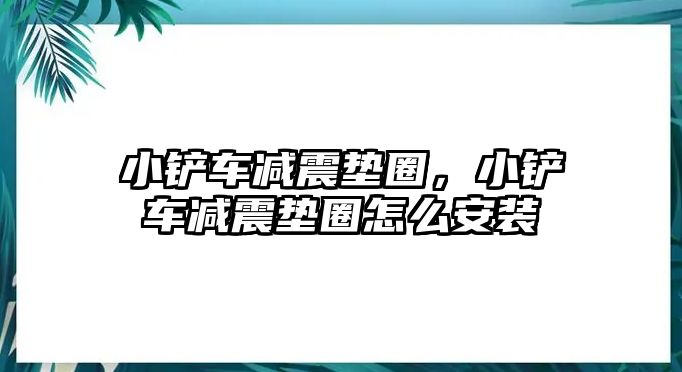 小铲车减震垫圈，小铲车减震垫圈怎么安装